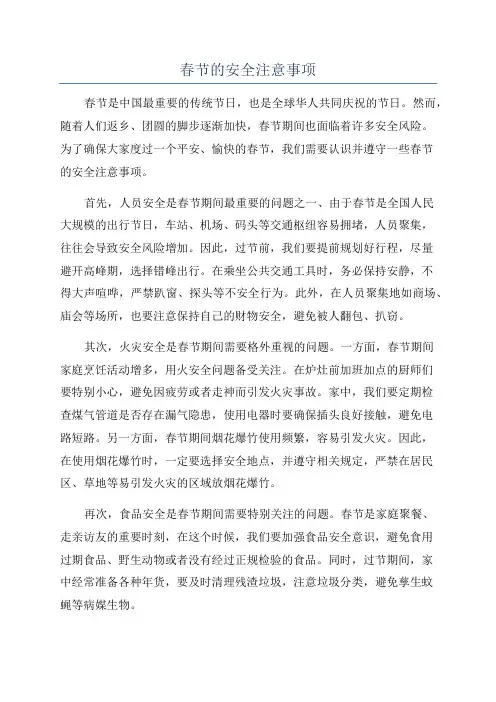 春节的安全注意事项

春节是中国最重要的传统节日，也是全球华人共同庆祝的节日。然而，随着人们返乡、团圆的脚步逐渐加快，春节期间也面临着许多安全风险。为了确保大家度过一个平安、愉快的春节，我们需要认识并遵守一些春节的安全注意事项。

首先，人员安全是春节期间最重要的问题之一、由于春节是全国人民大规模的出行节日，车站、机场、码头等交通枢纽容易拥堵，人员聚集，往往会导致安全风险增加。因此，过节前，我们要提前规划好行程，尽量避开高峰期，选择错峰出行。在乘坐公共交通工具时，务必保持安静，不得大声喧哗，严禁趴窗、探头等不安全行为。此外，在人员聚集地如商场、庙会等场所，也要注意保持自己的财物安全，避免被人翻包、扒窃。

其次，火灾安全是春节期间需要格外重视的问题。一方面，春节期间家庭烹饪活动增多，用火安全问题备受关注。在炉灶前加班加点的厨师们要特别小心，避免因疲劳或者走神而引发火灾事故。家中，我们要定期检查煤气管道是否存在漏气隐患，使用电器时要确保插头良好接触，避免电路短路。另一方面，春节期间烟花爆竹使用频繁，容易引发火灾。因此，在使用烟花爆竹时，一定要选择安全地点，并遵守相关规定，严禁在居民区、草地等易引发火灾的区域放烟花爆竹。

再次，食品安全是春节期间需要特别关注的问题。春节是家庭聚餐、走亲访友的重要时刻，在这个时候，我们要加强食品安全意识，避免食用过期食品、野生动物或者没有经过正规检验的食品。同时，过节期间，家中经常准备各种年货，要及时清理残渣垃圾，注意垃圾分类，避免孳生蚊蝇等病媒生物。